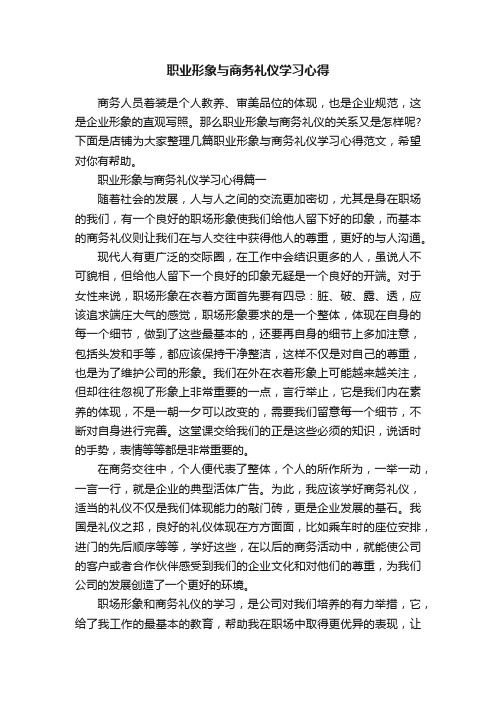 职业形象与商务礼仪学习心得

商务人员着装是个人教养、审美品位的体现，也是企业规范，这是企业形象的直观写照。那么职业形象与商务礼仪的关系又是怎样呢?下面是店铺为大家整理几篇职业形象与商务礼仪学习心得范文，希望对你有帮助。

职业形象与商务礼仪学习心得篇一

随着社会的发展，人与人之间的交流更加密切，尤其是身在职场的我们，有一个良好的职场形象使我们给他人留下好的印象，而基本的商务礼仪则让我们在与人交往中获得他人的尊重，更好的与人沟通。

现代人有更广泛的交际圈，在工作中会结识更多的人，虽说人不可貌相，但给他人留下一个良好的印象无疑是一个良好的开端。对于女性来说，职场形象在衣着方面首先要有四忌：脏、破、露、透，应该追求端庄大气的感觉，职场形象要求的是一个整体，体现在自身的每一个细节，做到了这些最基本的，还要再自身的细节上多加注意，包括头发和手等，都应该保持干净整洁，这样不仅是对自己的尊重，也是为了维护公司的形象。我们在外在衣着形象上可能越来越关注，但却往往忽视了形象上非常重要的一点，言行举止，它是我们内在素养的体现，不是一朝一夕可以改变的，需要我们留意每一个细节，不断对自身进行完善。这堂课交给我们的正是这些必须的知识，说话时的手势，表情等等都是非常重要的。

在商务交往中，个人便代表了整体，个人的所作所为，一举一动，一言一行，就是企业的典型活体广告。为此，我应该学好商务礼仪，适当的礼仪不仅是我们体现能力的敲门砖，更是企业发展的基石。我国是礼仪之邦，良好的礼仪体现在方方面面，比如乘车时的座位安排，进门的先后顺序等等，学好这些，在以后的商务活动中，就能使公司的客户或者合作伙伴感受到我们的企业文化和对他们的尊重，为我们公司的发展创造了一个更好的环境。

职场形象和商务礼仪的学习，是公司对我们培养的有力举措，它，给了我工作的最基本的教育，帮助我在职场中取得更优异的表现，让